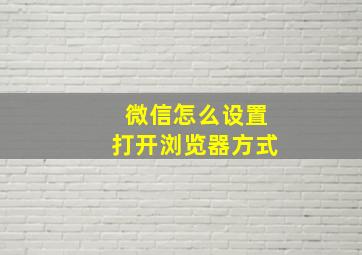 微信怎么设置
打开浏览器方式